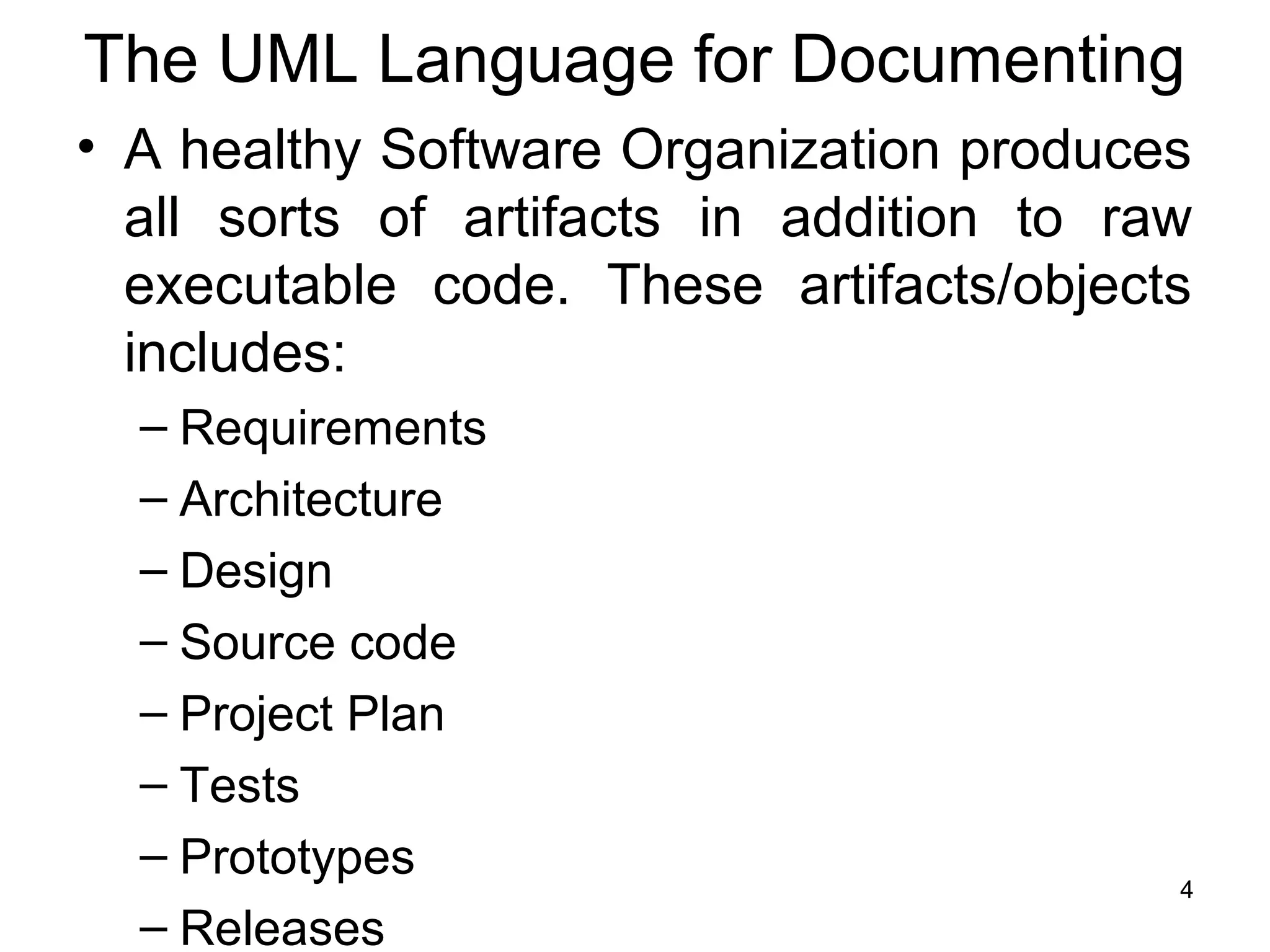 The UML Language for Documenting

• A healthy Software Organization produces all sorts of artifacts in addition to raw executable code. These artifacts/objects includes:

– Requirements
– Architecture
– Design
– Source code
– Project Plan
– Tests
– Prototypes
– Releases

4